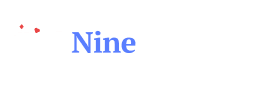 Nine